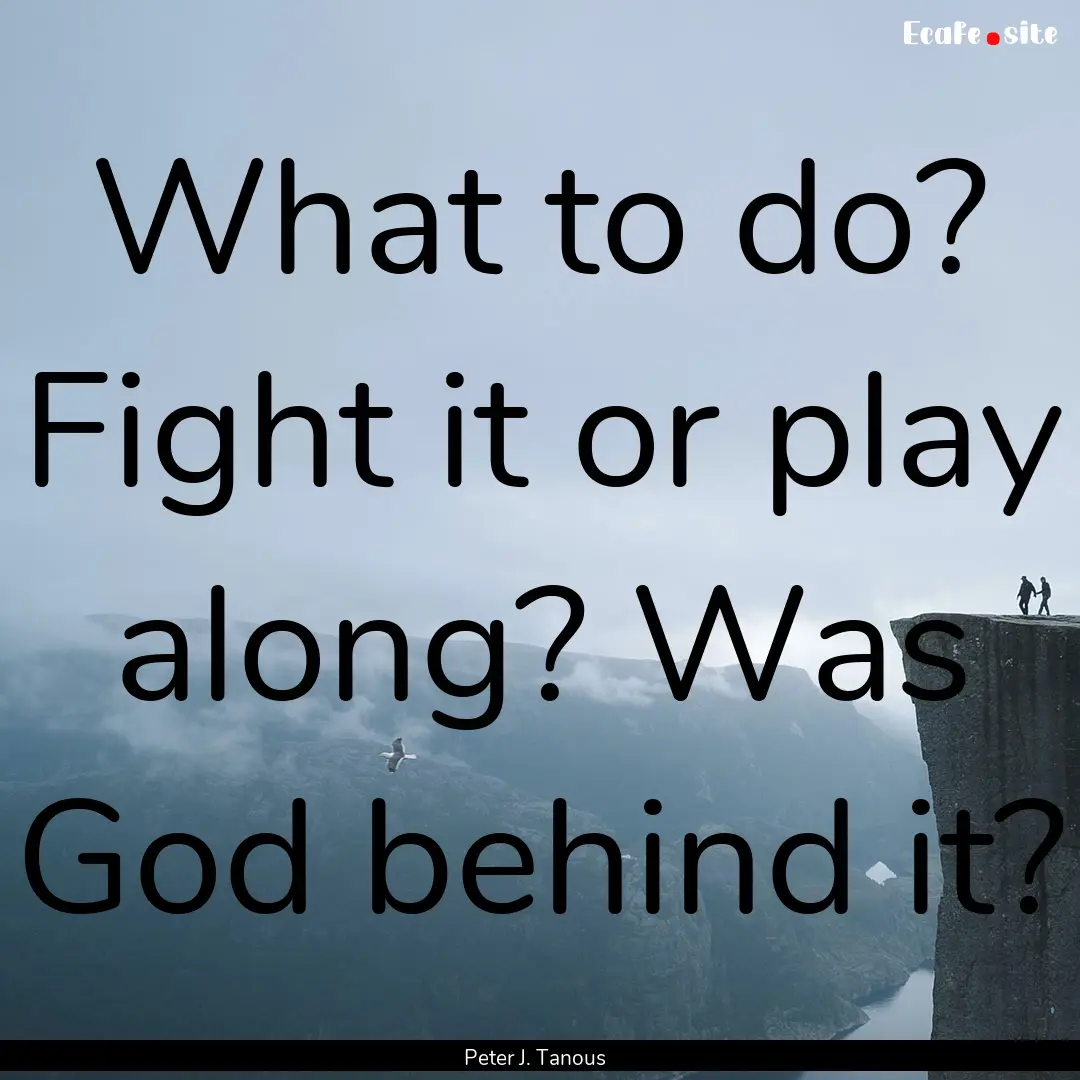 Ecafe.site

What to do? Fight it or play along? Was God behind it?

Peter J. Tanous